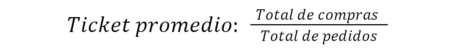 $Ticket\ promedio: \frac{Total\ de\ compras}{Total\ de\ pedidos}$